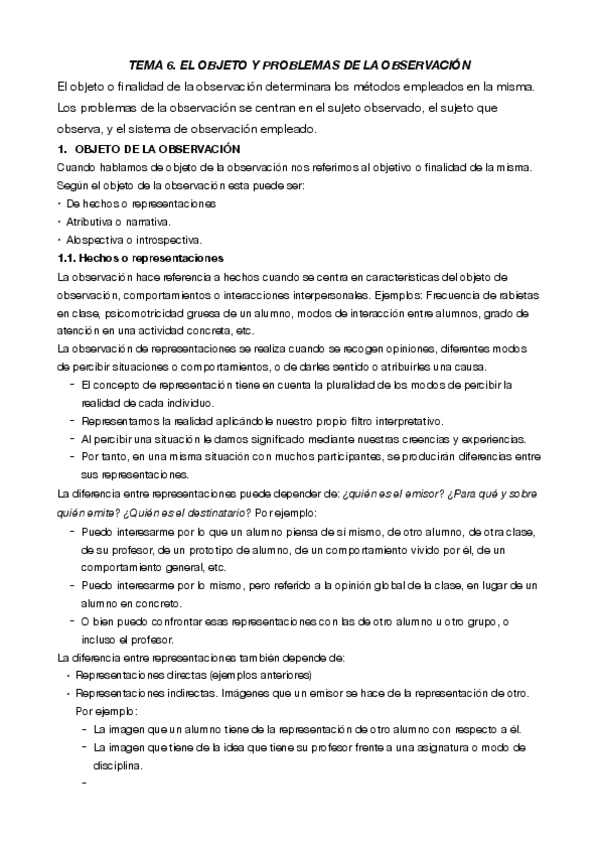 TEMA 6. EL OBJETO Y PROBLEMAS DE LA OBSERVACIÓN

El objeto o finalidad de la observación determinara los métodos empleados en la misma. Los problemas de la observación se centran en el sujeto observado, el sujeto que observa, y el sistema de observación empleado.

1. OBJETO DE LA OBSERVACIÓN

Cuando hablamos de objeto de la observación nos referimos al objetivo o finalidad de la misma. Según el objeto de la observación esta puede ser:

• De hechos o representaciones
• Atributiva o narrativa.
• Alospectiva o introspectiva.

1.1. Hechos o representaciones

La observación hace referencia a hechos cuando se centra en características del objeto de observación, comportamientos o interacciones interpersonales. Ejemplos: Frecuencia de rabietas en clase, psicomotricidad gruesa de un alumno, modos de interacción entre alumnos, grado de atención en una actividad concreta, etc.

La observación de representaciones se realiza cuando se recogen opiniones, diferentes modos de percibir situaciones o comportamientos, o de darles sentido o atribuirles una causa.

- El concepto de representación tiene en cuenta la pluralidad de los modos de percibir la realidad de cada individuo.
- Representamos la realidad aplicándole nuestro propio filtro interpretativo.
- Al percibir una situación le damos significado mediante nuestras creencias y experiencias.
- Por tanto, en una misma situación con muchos participantes, se producirán diferencias entre sus representaciones.

La diferencia entre representaciones puede depender de: ¿quién es el emisor? ¿Para qué y sobre quién emite? ¿Quién es el destinatario? Por ejemplo:

- Puedo interesarme por lo que un alumno piensa de sí mismo, de otro alumno, de otra clase, de su profesor, de un prototipo de alumno, de un comportamiento vivido por él, de un comportamiento general, etc.
- Puedo interesarme por lo mismo, pero referido a la opinión global de la clase, en lugar de un alumno en concreto.
- O bien puedo confrontar esas representaciones con las de otro alumno u otro grupo, o incluso el profesor.

La diferencia entre representaciones también depende de:

• Representaciones directas (ejemplos anteriores)
• Representaciones indirectas. Imágenes que un emisor se hace de la representación de otro. Por ejemplo:
  - La imagen que un alumno tiene de la representación de otro alumno con respecto a él.
  - La imagen que tiene de la idea que tiene su profesor frente a una asignatura o modo de disciplina.
  -